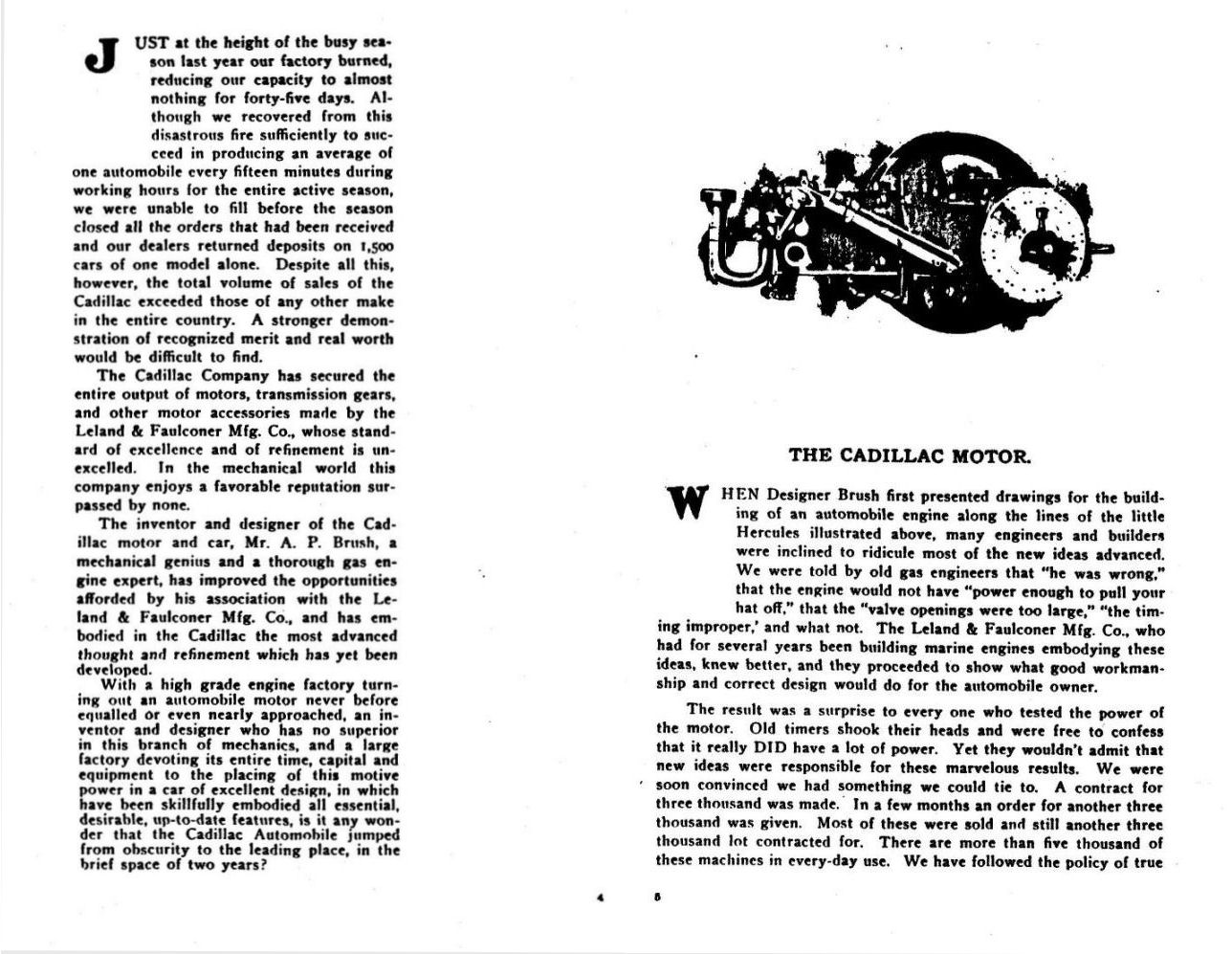 JUST at the height of the busy season last year our factory burned, reducing our capacity to almost nothing for forty-five days. Although we recovered from this disastrous fire sufficiently to succeed in producing an average of one automobile every fifteen minutes during working hours for the entire active season, we were unable to fill before the season closed all the orders that had been received and our dealers returned deposits on 1,500 cars of one model alone. Despite all this, however, the total volume of sales of the Cadillac exceeded those of any other make in the entire country. A stronger demonstration of recognized merit and real worth would be difficult to find.

The Cadillac Company has secured the entire output of motors, transmission gears, and other motor accessories made by the Leland & Faulconer Mfg. Co., whose standard of excellence and of refinement is unexcelled. In the mechanical world this company enjoys a favorable reputation surpassed by none.

The inventor and designer of the Cadillac motor and car, Mr. A. P. Brush, a mechanical genius and a thorough gas engine expert, has improved the opportunities afforded by his association with the Leland & Faulconer Mfg. Co., and has embodied in the Cadillac the most advanced thought and refinement which has yet been developed.

With a high grade engine factory turning out an automobile motor never before equalled or even nearly approached, an inventor and designer who has no superior in this branch of mechanics, and a large factory devoting its entire time, capital and equipment to the placing of this motive power in a car of excellent design, in which have been skillfully embodied all essential, desirable, up-to-date features, is it any wonder that the Cadillac Automobile jumped from obscurity to the leading place, in the brief space of two years?

4

THE CADILLAC MOTOR.

WHEN Designer Brush first presented drawings for the building of an automobile engine along the lines of the little Hercules illustrated above, many engineers and builders were inclined to ridicule most of the new ideas advanced. We were told by old gas engineers that "he was wrong," that the engine would not have "power enough to pull your hat off," that the "valve openings were too large," "the timing improper,' and what not. The Leland & Faulconer Mfg. Co., who had for several years been building marine engines embodying these ideas, knew better, and they proceeded to show what good workmanship and correct design would do for the automobile owner.

The result was a surprise to every one who tested the power of the motor. Old timers shook their heads and were free to confess that it really DID have a lot of power. Yet they wouldn't admit that new ideas were responsible for these marvelous results. We were soon convinced we had something we could tie to. A contract for three thousand was made. In a few months an order for another three thousand was given. Most of these were sold and still another three thousand lot contracted for. There are more than five thousand of these machines in every-day use. We have followed the policy of true

5